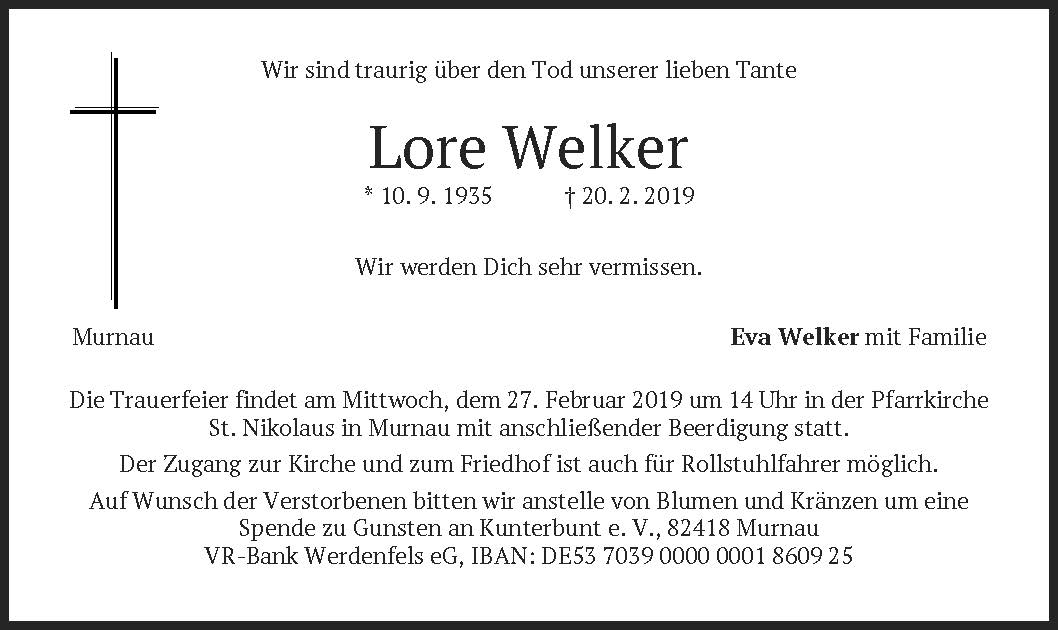 Wir sind traurig über den Tod unserer lieben Tante

Lore Welker

* 10. 9. 1935 † 20. 2. 2019

Wir werden Dich sehr vermissen.

Murnau

Eva Welker mit Familie

Die Trauerfeier findet am Mittwoch, dem 27. Februar 2019 um 14 Uhr in der Pfarrkirche St. Nikolaus in Murnau mit anschließender Beerdigung statt.

Der Zugang zur Kirche und zum Friedhof ist auch für Rollstuhlfahrer möglich.

Auf Wunsch der Verstorbenen bitten wir anstelle von Blumen und Kränzen um eine Spende zu Gunsten an Kunterbunt e. V., 82418 Murnau
VR-Bank Werdenfels eG, IBAN: DE53 7039 0000 0001 8609 25